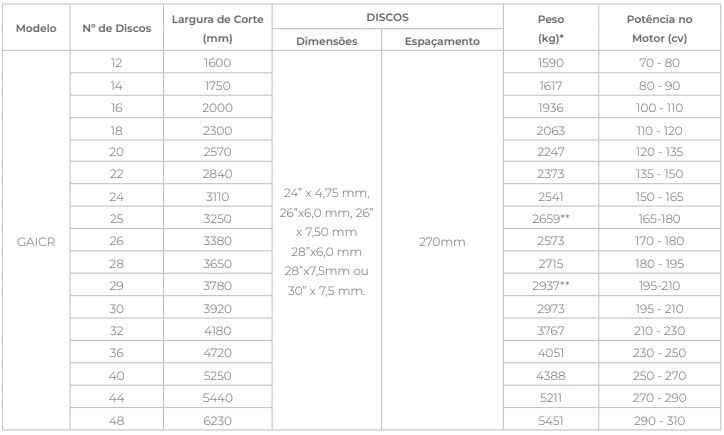 | Modelo | N° de Discos | Largura de Corte (mm) | DISCOS Dimensões | DISCOS Espaçamento | Peso (kg)* | Potência no Motor (cv) |
|---|---|---|---|---|---|---|
| GAICR | 12 | 1600 | 24" x 4,75 mm, 26"x6,0 mm, 26" x 7,50 mm 28"x6,0 mm 28"x7,5mm ou 30" x 7,5 mm. | 270mm | 1590 | 70 - 80 |
| | 14 | 1750 | | | 1617 | 80 - 90 |
| | 16 | 2000 | | | 1936 | 100 - 110 |
| | 18 | 2300 | | | 2063 | 110 - 120 |
| | 20 | 2570 | | | 2247 | 120 - 135 |
| | 22 | 2840 | | | 2373 | 135 - 150 |
| | 24 | 3110 | | | 2541 | 150 - 165 |
| | 25 | 3250 | | | 2659** | 165-180 |
| | 26 | 3380 | | | 2573 | 170 - 180 |
| | 28 | 3650 | | | 2715 | 180 - 195 |
| | 29 | 3780 | | | 2937** | 195-210 |
| | 30 | 3920 | | | 2973 | 195 - 210 |
| | 32 | 4180 | | | 3767 | 210 - 230 |
| | 36 | 4720 | | | 4051 | 230 - 250 |
| | 40 | 5250 | | | 4388 | 250 - 270 |
| | 44 | 5440 | | | 5211 | 270 - 290 |
| | 48 | 6230 | | | 5451 | 290 - 310 |